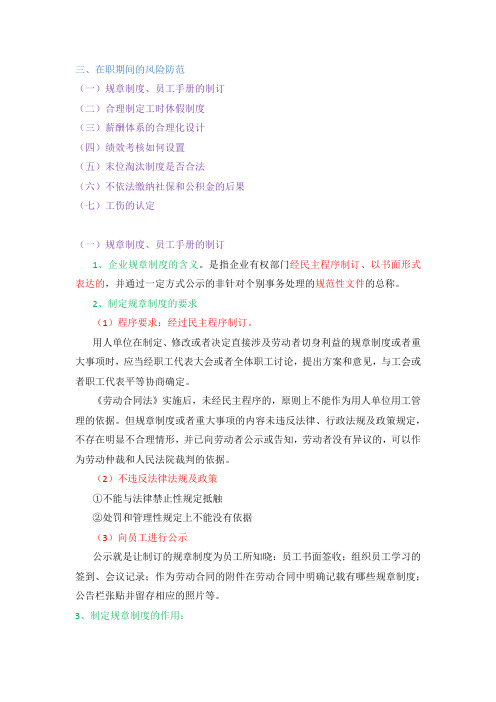 三、在职期间的风险防范

（一）规章制度、员工手册的制订

（二）合理制定工时休假制度

（三）薪酬体系的合理化设计

（四）绩效考核如何设置

（五）末位淘汰制度是否合法

（六）不依法缴纳社保和公积金的后果

（七）工伤的认定

（一）规章制度、员工手册的制订

1、企业规章制度的含义。是指企业有权部门经民主程序制订、以书面形式表达的，并通过一定方式公示的非针对个别事务处理的规范性文件的总称。

2、制定规章制度的要求

（1）程序要求：经过民主程序制订。

用人单位在制定、修改或者决定直接涉及劳动者切身利益的规章制度或者重大事项时，应当经职工代表大会或者全体职工讨论，提出方案和意见，与工会或者职工代表平等协商确定。

《劳动合同法》实施后，未经民主程序的，原则上不能作为用人单位用工管理的依据。但规章制度或者重大事项的内容未违反法律、行政法规及政策规定，不存在明显不合理情形，并已向劳动者公示或告知，劳动者没有异议的，可以作为劳动仲裁和人民法院裁判的依据。

（2）不违反法律法规及政策

①不能与法律禁止性规定抵触

②处罚和管理性规定上不能没有依据

（3）向员工进行公示

公示就是让制订的规章制度为员工所知晓：员工书面签收；组织员工学习的签到、会议记录；作为劳动合同的附件在劳动合同中明确记载有哪些规章制度；公告栏张贴并留存相应的照片等。

3、制定规章制度的作用：